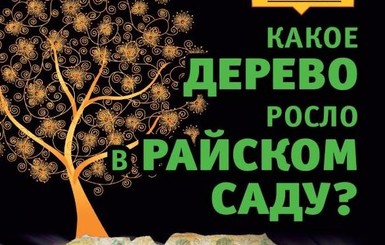 КАКОЕ ДЕРЕВО РОСЛО В РАЙСКОМ САДУ?